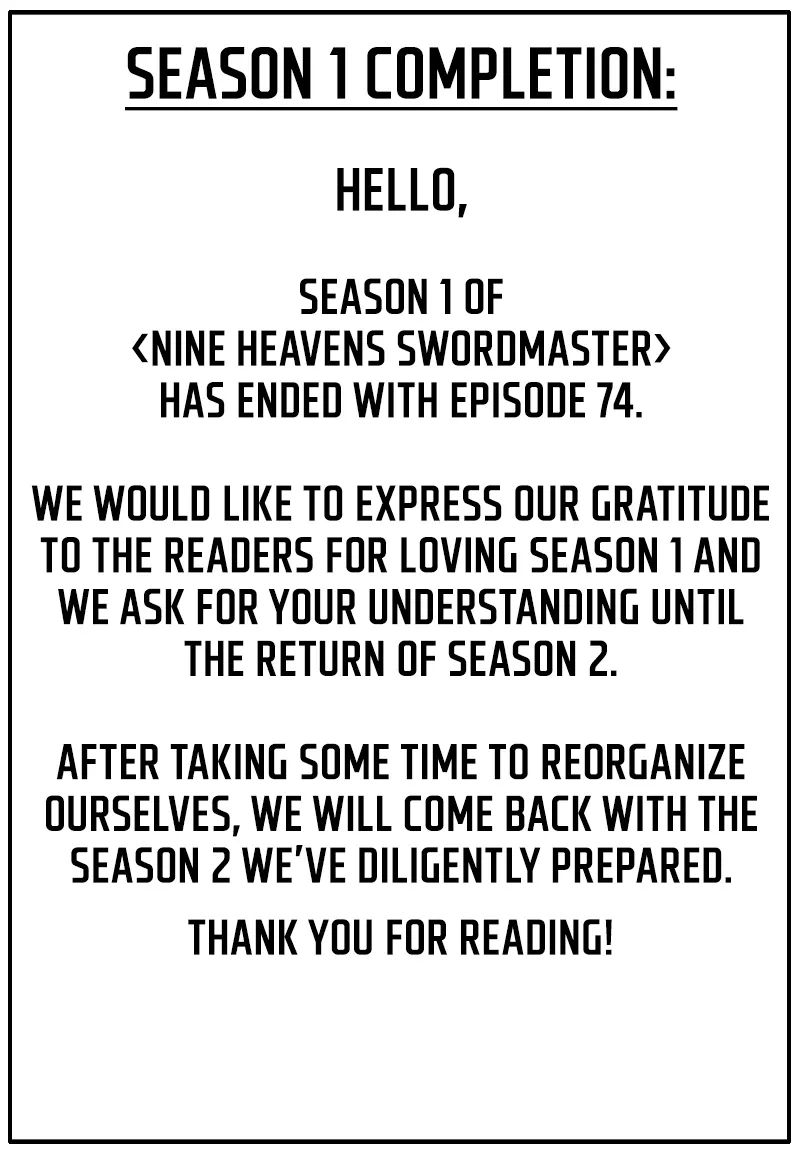 SEASON 1 COMPLETION:

HELLO,

SEASON 1 OF <NINE HEAVENS SWORDMASTER> HAS ENDED WITH EPISODE 74.

WE WOULD LIKE TO EXPRESS OUR GRATITUDE TO THE READERS FOR LOVING SEASON 1 AND WE ASK FOR YOUR UNDERSTANDING UNTIL THE RETURN OF SEASON 2.

AFTER TAKING SOME TIME TO REORGANIZE OURSELVES, WE WILL COME BACK WITH THE SEASON 2 WE'VE DILIGENTLY PREPARED.

THANK YOU FOR READING!